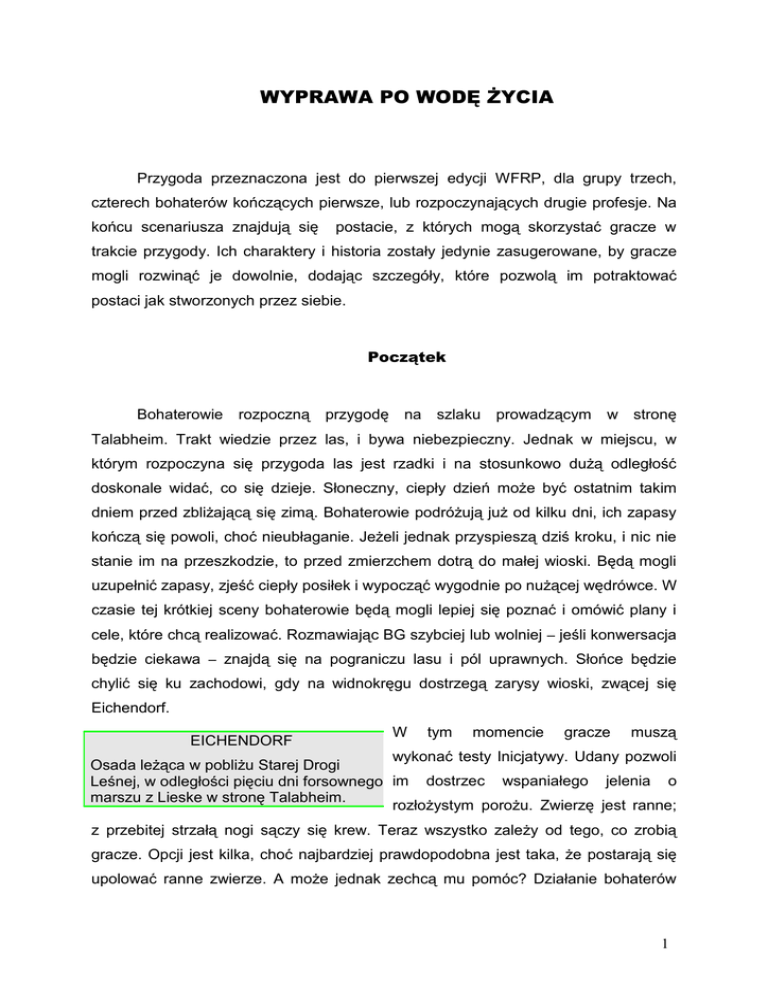 WYPRAWA PO WODĘ ŻYCIA

Przygoda przeznaczona jest do pierwszej edycji WFRP, dla grupy trzech, czterech bohaterów kończących pierwsze, lub rozpoczynających drugie profesje. Na końcu scenariusza znajdują się postacie, z których mogą skorzystać gracze w trakcie przygody. Ich charaktery i historia zostały jedynie zasugerowane, by gracze mogli rozwinąć je dowolnie, dodając szczegóły, które pozwolą im potraktować postaci jak stworzonych przez siebie.

Początek

Bohaterowie rozpoczną przygodę na szlaku prowadzącym w stronę Talabheim. Trakt wiedzie przez las, i bywa niebezpieczny. Jednak w miejscu, w którym rozpoczyna się przygoda las jest rzadki i na stosunkowo dużą odległość doskonale widać, co się dzieje. Słoneczny, ciepły dzień może być ostatnim takim dniem przed zbliżającą się zimą. Bohaterowie podróżują już od kilku dni, ich zapasy kończą się powoli, choć nieubłaganie. Jeżeli jednak przyspieszą dziś kroku, i nic nie stanie im na przeszkodzie, to przed zmierzchem dotrą do małej wioski. Będą mogli uzupełnić zapasy, zjeść ciepły posiłek i wypocząć wygodnie po nużącej wędrówce. W czasie tej krótkiej sceny bohaterowie będą mogli lepiej się poznać i omówić plany i cele, które chcą realizować. Rozmawiając BG szybciej lub wolniej – jeśli konwersacja będzie ciekawa – znajdą się na pograniczu lasu i pól uprawnych. Słońce będzie chylić się ku zachodowi, gdy na widnokręgu dostrzegą zarysy wioski, zwącej się Eichendorf.

EICHENDORF
Osada leżąca w pobliżu Starej Drogi Leśnej, w odległości pięciu dni forsownego marszu z Lieske w stronę Talabheim.

W tym momencie gracze muszą wykonać testy Inicjatywy. Udany pozwoli im dostrzec wspaniałego jelenia o rozłożystym porożu. Zwierzę jest ranne; z przebitej strzałą nogi sączy się krew. Teraz wszystko zależy od tego, co zrobią gracze. Opcji jest kilka, choć najbardziej prawdopodobna jest taka, że postarają się upolować ranne zwierze. A może jednak zechcą mu pomóc? Działanie bohaterów

1